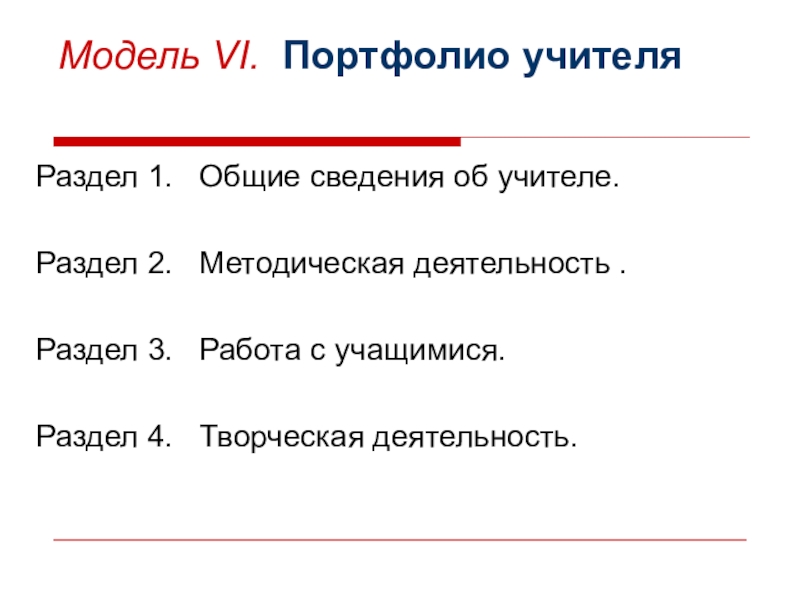 Модель VI. Портфолио учителя

Раздел 1. Общие сведения об учителе.

Раздел 2. Методическая деятельность .

Раздел 3. Работа с учащимися.

Раздел 4. Творческая деятельность.